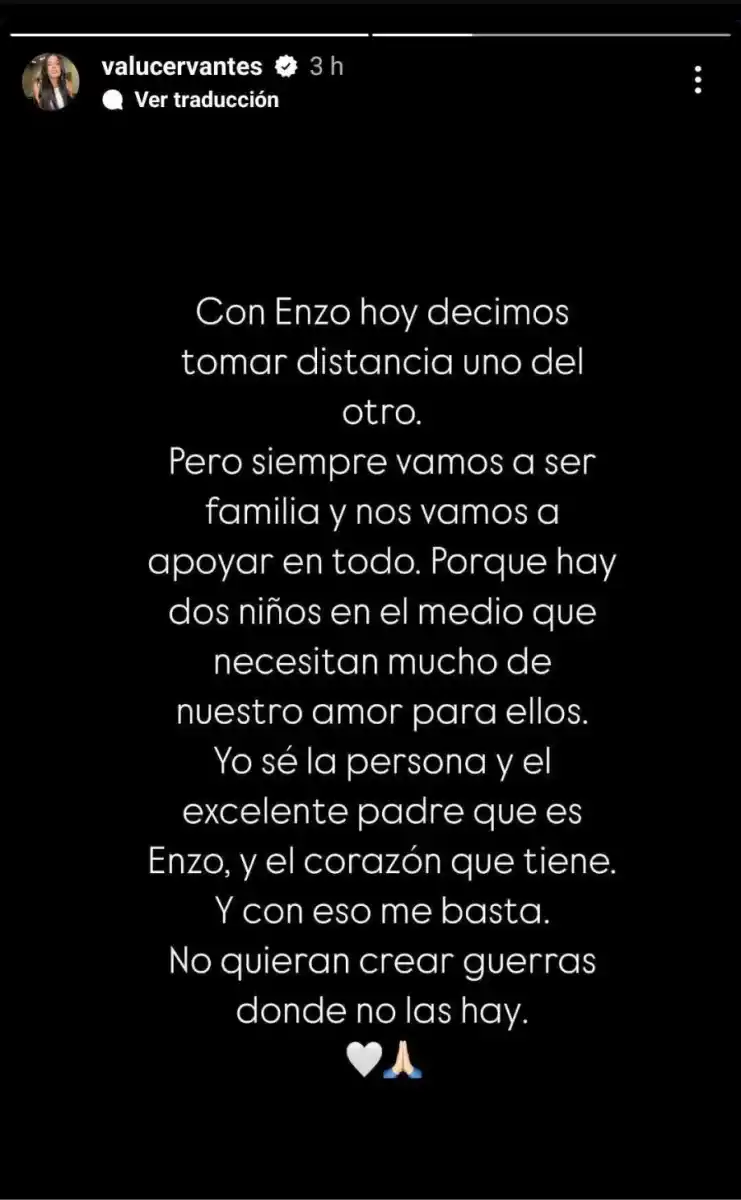 valucervantes 3 h
Ver traducción

Con Enzo hoy decimos tomar distancia uno del otro.
Pero siempre vamos a ser familia y nos vamos a apoyar en todo. Porque hay dos niños en el medio que necesitan mucho de nuestro amor para ellos.
Yo sé la persona y el excelente padre que es Enzo, y el corazón que tiene.
Y con eso me basta.
No quieran crear guerras donde no las hay.
🤍🙏🏻